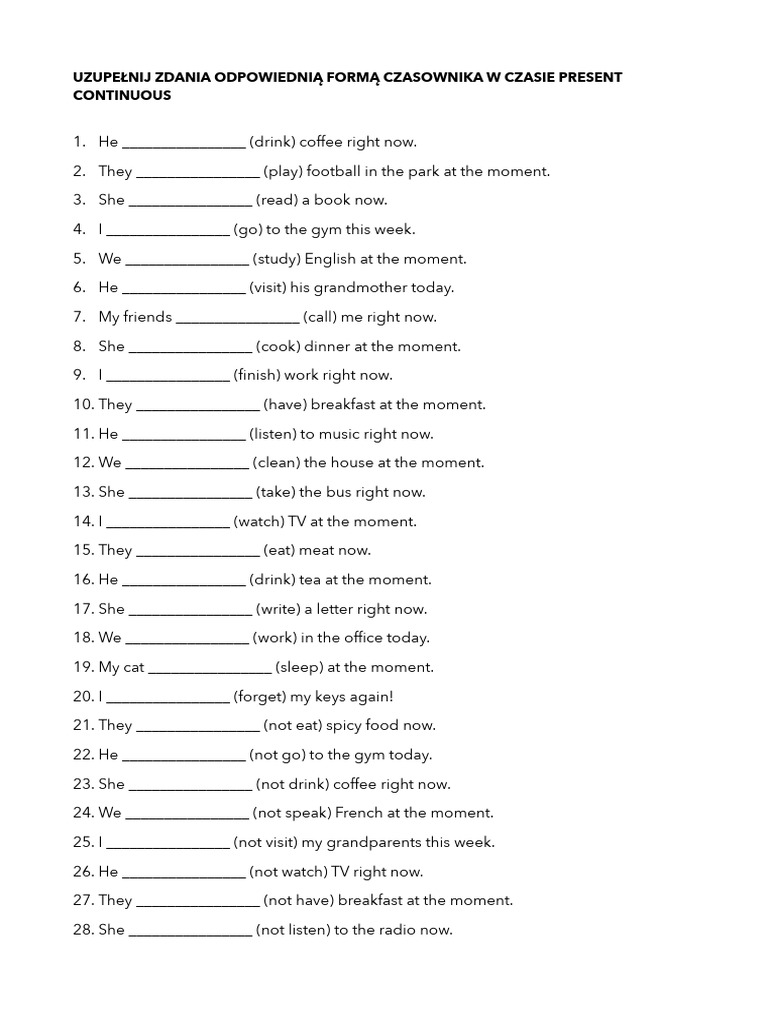 UZUPEŁNIJ ZDANIA ODPOWIEDNIĄ FORMĄ CZASOWNIKA W CZASIE PRESENT CONTINUOUS

1. He ________________ (drink) coffee right now.
2. They ________________ (play) football in the park at the moment.
3. She ________________ (read) a book now.
4. I ________________ (go) to the gym this week.
5. We ________________ (study) English at the moment.
6. He ________________ (visit) his grandmother today.
7. My friends ________________ (call) me right now.
8. She ________________ (cook) dinner at the moment.
9. I ________________ (finish) work right now.
10. They ________________ (have) breakfast at the moment.
11. He ________________ (listen) to music right now.
12. We ________________ (clean) the house at the moment.
13. She ________________ (take) the bus right now.
14. I ________________ (watch) TV at the moment.
15. They ________________ (eat) meat now.
16. He ________________ (drink) tea at the moment.
17. She ________________ (write) a letter right now.
18. We ________________ (work) in the office today.
19. My cat ________________ (sleep) at the moment.
20. I ________________ (forget) my keys again!
21. They ________________ (not eat) spicy food now.
22. He ________________ (not go) to the gym today.
23. She ________________ (not drink) coffee right now.
24. We ________________ (not speak) French at the moment.
25. I ________________ (not visit) my grandparents this week.
26. He ________________ (not watch) TV right now.
27. They ________________ (not have) breakfast at the moment.
28. She ________________ (not listen) to the radio now.